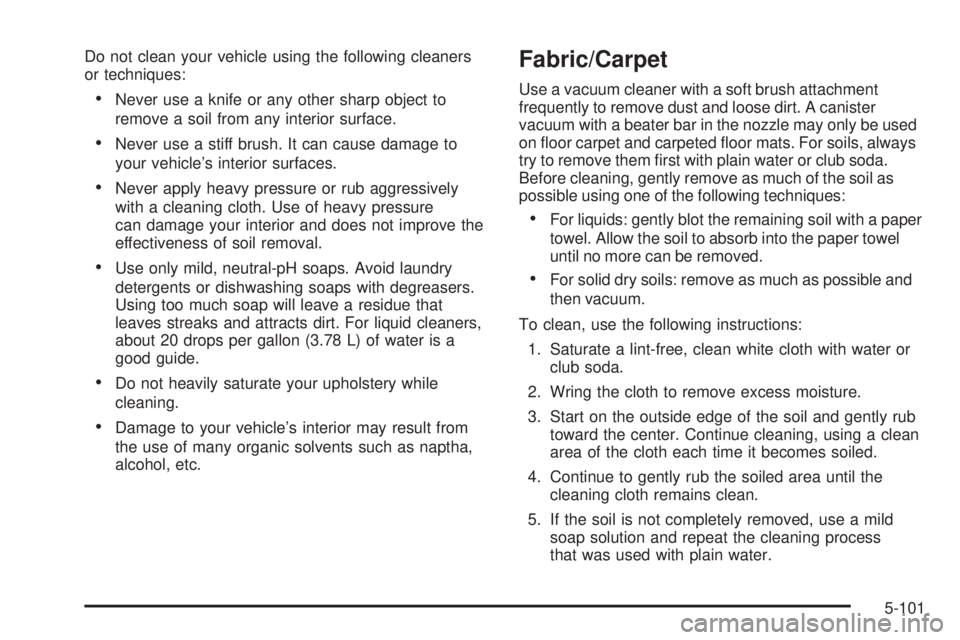 Do not clean your vehicle using the following cleaners or techniques:

• Never use a knife or any other sharp object to remove a soil from any interior surface.

• Never use a stiff brush. It can cause damage to your vehicle's interior surfaces.

• Never apply heavy pressure or rub aggressively with a cleaning cloth. Use of heavy pressure can damage your interior and does not improve the effectiveness of soil removal.

• Use only mild, neutral-pH soaps. Avoid laundry detergents or dishwashing soaps with degreasers. Using too much soap will leave a residue that leaves streaks and attracts dirt. For liquid cleaners, about 20 drops per gallon (3.78 L) of water is a good guide.

• Do not heavily saturate your upholstery while cleaning.

• Damage to your vehicle's interior may result from the use of many organic solvents such as naptha, alcohol, etc.

Fabric/Carpet

Use a vacuum cleaner with a soft brush attachment frequently to remove dust and loose dirt. A canister vacuum with a beater bar in the nozzle may only be used on floor carpet and carpeted floor mats. For soils, always try to remove them first with plain water or club soda. Before cleaning, gently remove as much of the soil as possible using one of the following techniques:

• For liquids: gently blot the remaining soil with a paper towel. Allow the soil to absorb into the paper towel until no more can be removed.

• For solid dry soils: remove as much as possible and then vacuum.

To clean, use the following instructions:

1. Saturate a lint-free, clean white cloth with water or club soda.

2. Wring the cloth to remove excess moisture.

3. Start on the outside edge of the soil and gently rub toward the center. Continue cleaning, using a clean area of the cloth each time it becomes soiled.

4. Continue to gently rub the soiled area until the cleaning cloth remains clean.

5. If the soil is not completely removed, use a mild soap solution and repeat the cleaning process that was used with plain water.

5-101

carmanualsonline.info